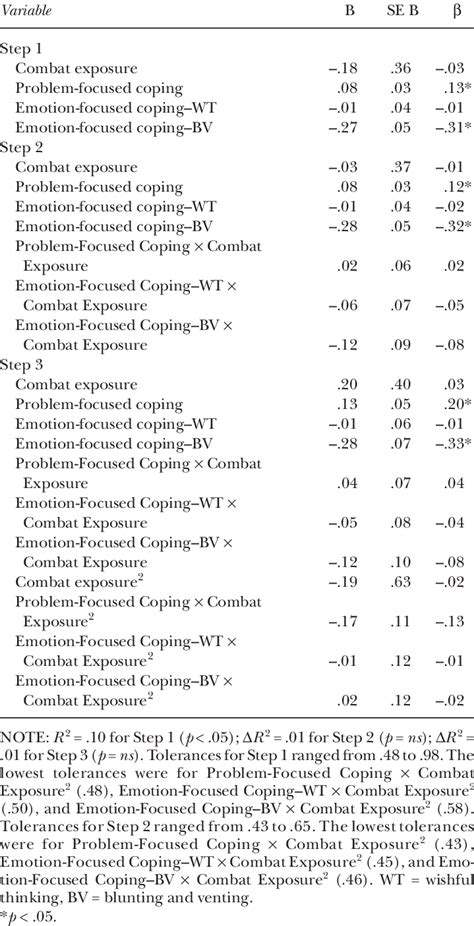 | Variable | B | SE B | β |
|---|---|---|---|
| Step 1 | | | |
| Combat exposure | –.18 | .36 | –.03 |
| Problem-focused coping | .08 | .03 | .13* |
| Emotion-focused coping–WT | –.01 | .04 | –.01 |
| Emotion-focused coping–BV | –.27 | .05 | –.31* |
| Step 2 | | | |
| Combat exposure | –.03 | .37 | –.01 |
| Problem-focused coping | .08 | .03 | .12* |
| Emotion-focused coping–WT | –.01 | .04 | –.02 |
| Emotion-focused coping–BV | –.28 | .05 | –.32* |
| Problem-Focused Coping × Combat Exposure | .02 | .06 | .02 |
| Emotion-Focused Coping–WT × Combat Exposure | –.06 | .07 | –.05 |
| Emotion-Focused Coping–BV × Combat Exposure | –.12 | .09 | –.08 |
| Step 3 | | | |
| Combat exposure | .20 | .40 | .03 |
| Problem-focused coping | .13 | .05 | .20* |
| Emotion-focused coping–WT | –.01 | .06 | –.01 |
| Emotion-focused coping–BV | –.28 | .07 | –.33* |
| Problem-Focused Coping × Combat Exposure | .04 | .07 | .04 |
| Emotion-Focused Coping–WT × Combat Exposure | –.05 | .08 | –.04 |
| Emotion-Focused Coping–BV × Combat Exposure | –.12 | .10 | –.08 |
| Combat exposure$^2$ | –.19 | .63 | –.02 |
| Problem-Focused Coping × Combat Exposure$^2$ | –.17 | .11 | –.13 |
| Emotion-Focused Coping–WT × Combat Exposure$^2$ | –.01 | .12 | –.01 |
| Emotion-Focused Coping–BV × Combat Exposure$^2$ | .02 | .12 | –.02 |

NOTE: $R^2$ = .10 for Step 1 ($p$ < .05); $\Delta R^2$ = .01 for Step 2 ($p$ = $ns$); $\Delta R^2$ = .01 for Step 3 ($p$ = $ns$). Tolerances for Step 1 ranged from .48 to .98. The lowest tolerances were for Problem-Focused Coping × Combat Exposure$^2$ (.48), Emotion-Focused Coping–WT × Combat Exposure$^2$ (.50), and Emotion-Focused Coping–BV × Combat Exposure$^2$ (.58). Tolerances for Step 2 ranged from .43 to .65. The lowest tolerances were for Problem-Focused Coping × Combat Exposure$^2$ (.43), Emotion-Focused Coping–WT × Combat Exposure$^2$ (.45), and Emotion-Focused Coping–BV × Combat Exposure$^2$ (.46). WT = wishful thinking, BV = blunting and venting.
*$p$ < .05.